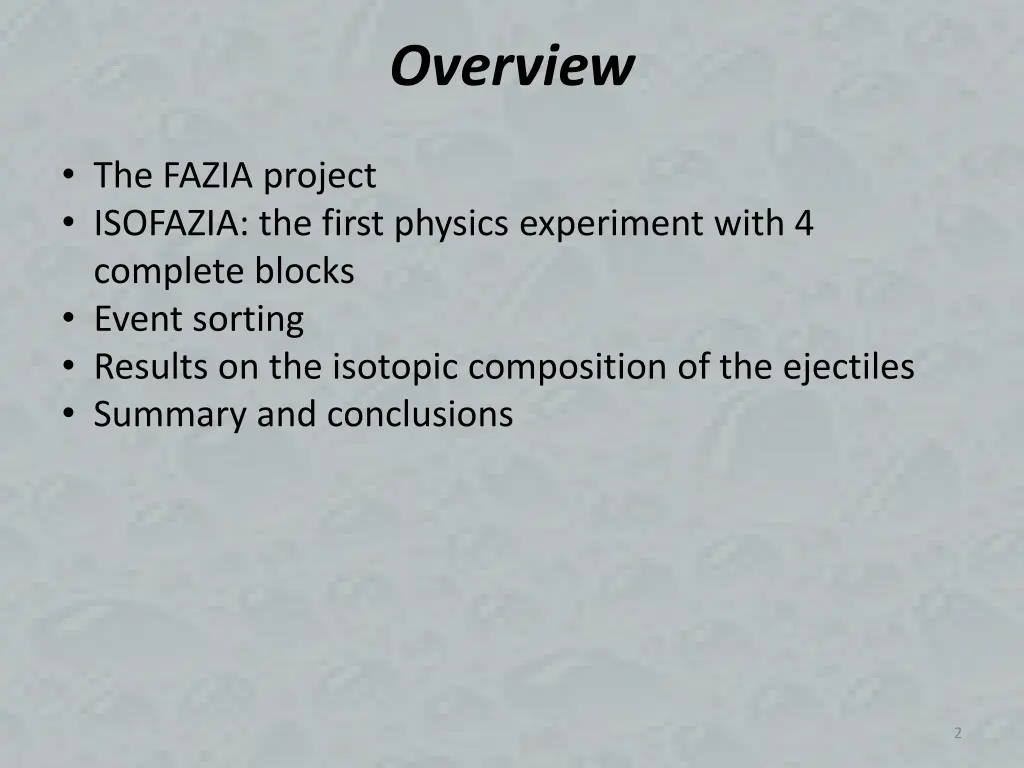 Overview

• The FAZIA project
• ISOFAZIA: the first physics experiment with 4 complete blocks
• Event sorting
• Results on the isotopic composition of the ejectiles
• Summary and conclusions

2